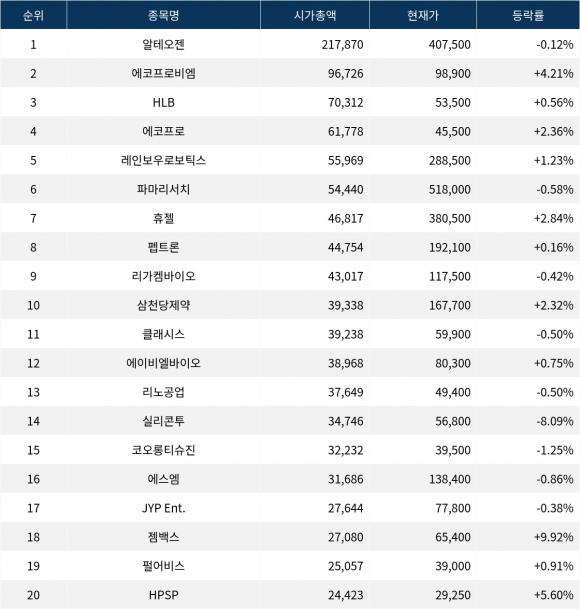 | 순위 | 종목명 | 시가총액 | 현재가 | 등락률 |
|---|---|---|---|---|
| 1 | 알테오젠 | 217,870 | 407,500 | -0.12% |
| 2 | 에코프로비엠 | 96,726 | 98,900 | +4.21% |
| 3 | HLB | 70,312 | 53,500 | +0.56% |
| 4 | 에코프로 | 61,778 | 45,500 | +2.36% |
| 5 | 레인보우로보틱스 | 55,969 | 288,500 | +1.23% |
| 6 | 파마리서치 | 54,440 | 518,000 | -0.58% |
| 7 | 휴젤 | 46,817 | 380,500 | +2.84% |
| 8 | 펩트론 | 44,754 | 192,100 | +0.16% |
| 9 | 리가켐바이오 | 43,017 | 117,500 | -0.42% |
| 10 | 삼천당제약 | 39,338 | 167,700 | +2.32% |
| 11 | 클래시스 | 39,238 | 59,900 | -0.50% |
| 12 | 에이비엘바이오 | 38,968 | 80,300 | +0.75% |
| 13 | 리노공업 | 37,649 | 49,400 | -0.50% |
| 14 | 실리콘투 | 34,746 | 56,800 | -8.09% |
| 15 | 코오롱티슈진 | 32,232 | 39,500 | -1.25% |
| 16 | 에스엠 | 31,686 | 138,400 | -0.86% |
| 17 | JYP Ent. | 27,644 | 77,800 | -0.38% |
| 18 | 젬백스 | 27,080 | 65,400 | +9.92% |
| 19 | 펄어비스 | 25,057 | 39,000 | +0.91% |
| 20 | HPSP | 24,423 | 29,250 | +5.60% |